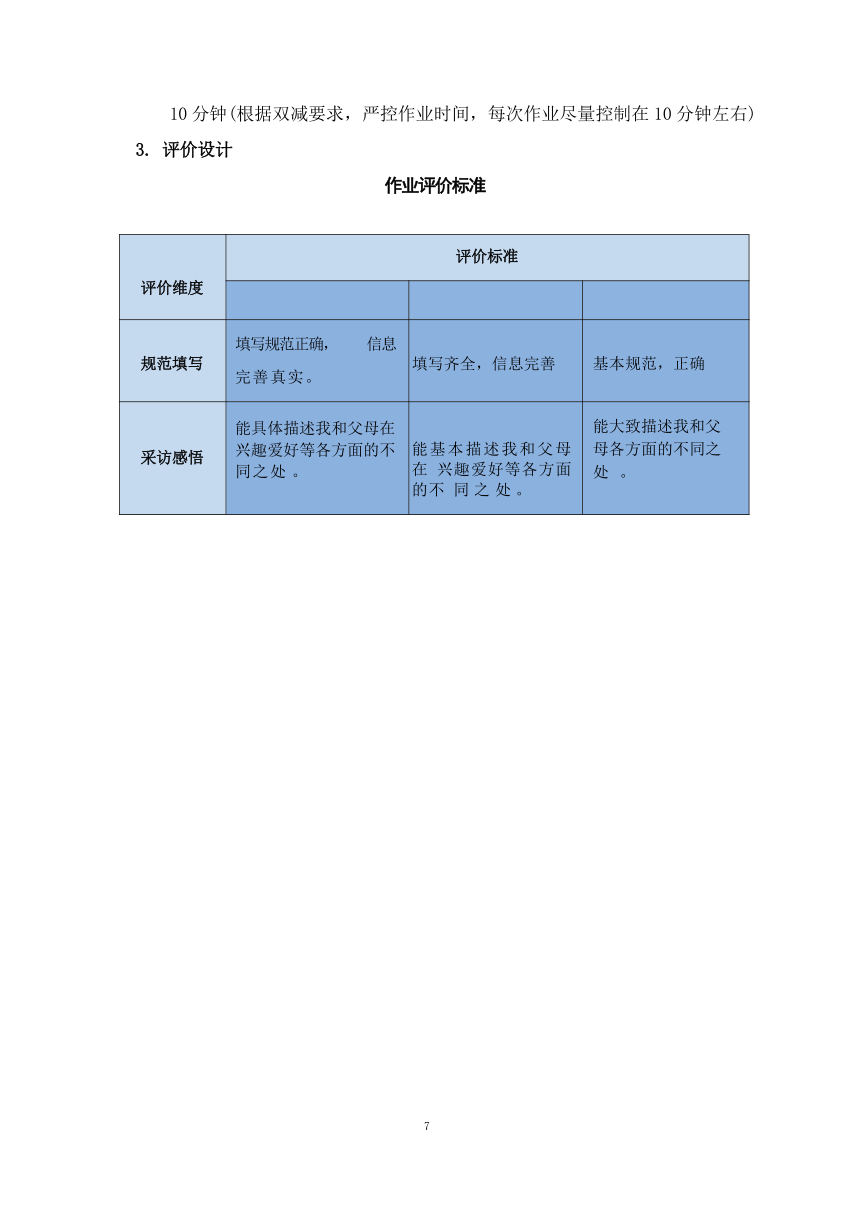 10 分钟(根据双减要求，严控作业时间，每次作业尽量控制在 10 分钟左右)

3. 评价设计

作业评价标准

| 评价维度 | 评价标准 | | |
|---|---|---|---|
| | | | |
| 规范填写 | 填写规范正确， 信息完善真实。 | 填写齐全，信息完善 | 基本规范，正确 |
| 采访感悟 | 能具体描述我和父母在兴趣爱好等各方面的不同之处 。 | 能基本描述我和父母在 兴趣爱好等各方面的不 同 之 处 。 | 能大致描述我和父母各方面的不同之处 。 |

7